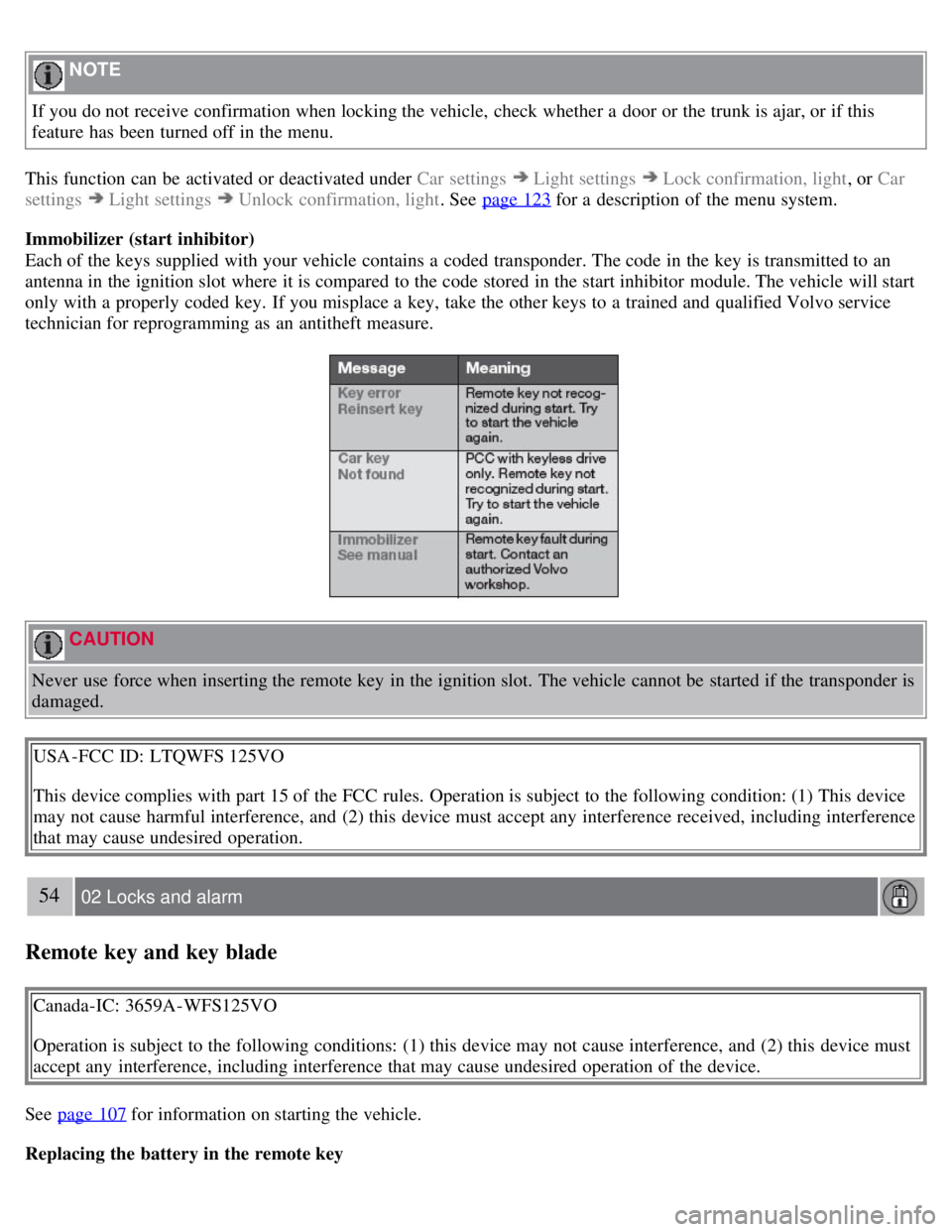 NOTE

If you do not receive confirmation when locking the vehicle, check whether a door or the trunk is ajar, or if this feature has been turned off in the menu.

This function can be activated or deactivated under Car settings ➔ Light settings ➔ Lock confirmation, light, or Car settings ➔ Light settings ➔ Unlock confirmation, light. See page 123 for a description of the menu system.

Immobilizer (start inhibitor)
Each of the keys supplied with your vehicle contains a coded transponder. The code in the key is transmitted to an antenna in the ignition slot where it is compared to the code stored in the start inhibitor module. The vehicle will start only with a properly coded key. If you misplace a key, take the other keys to a trained and qualified Volvo service technician for reprogramming as an antitheft measure.

| Message | Meaning |
|---|---|
| Key error Reinsert key | Remote key not recognized during start. Try to start the vehicle again. |
| Car key Not found | PCC with keyless drive only. Remote key not recognized during start. Try to start the vehicle again. |
| Immobilizer See manual | Remote key fault during start. Contact an authorized Volvo workshop. |

CAUTION

Never use force when inserting the remote key in the ignition slot. The vehicle cannot be started if the transponder is damaged.

USA-FCC ID: LTQWFS 125VO

This device complies with part 15 of the FCC rules. Operation is subject to the following condition: (1) This device may not cause harmful interference, and (2) this device must accept any interference received, including interference that may cause undesired operation.

54 02 Locks and alarm

Remote key and key blade

Canada-IC: 3659A-WFS125VO

Operation is subject to the following conditions: (1) this device may not cause interference, and (2) this device must accept any interference, including interference that may cause undesired operation of the device.

See page 107 for information on starting the vehicle.

Replacing the battery in the remote key

carmanualsonline.info